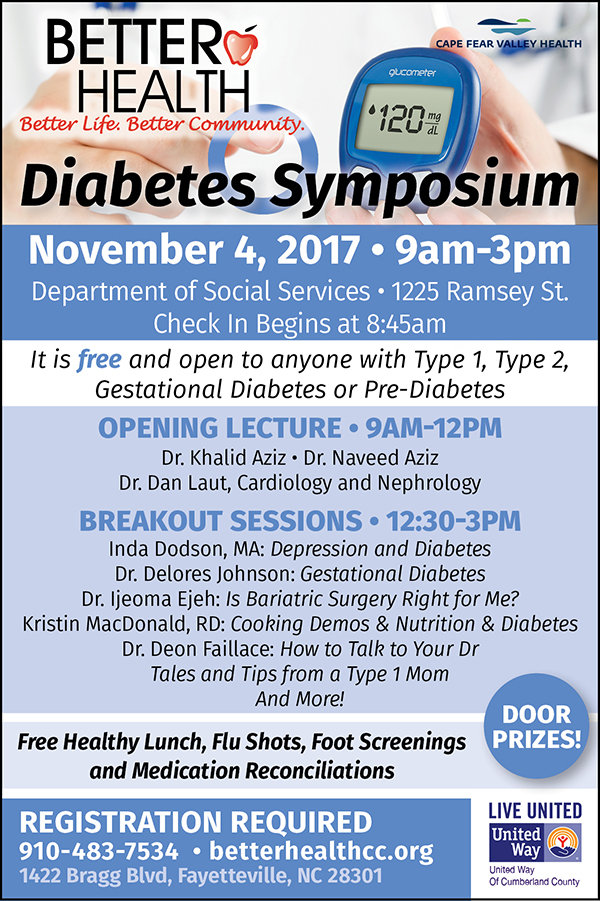 BETTER HEALTH
Better Life. Better Community.

CAPE FEAR VALLEY HEALTH

glucometer
120 mg dL

Diabetes Symposium

November 4, 2017 • 9am-3pm
Department of Social Services • 1225 Ramsey St.
Check In Begins at 8:45am

It is free and open to anyone with Type 1, Type 2, Gestational Diabetes or Pre-Diabetes

OPENING LECTURE • 9AM-12PM
Dr. Khalid Aziz • Dr. Naveed Aziz
Dr. Dan Laut, Cardiology and Nephrology

BREAKOUT SESSIONS • 12:30-3PM
Inda Dodson, MA: Depression and Diabetes
Dr. Delores Johnson: Gestational Diabetes
Dr. Ijeoma Ejeh: Is Bariatric Surgery Right for Me?
Kristin MacDonald, RD: Cooking Demos & Nutrition & Diabetes
Dr. Deon Faillace: How to Talk to Your Dr
Tales and Tips from a Type 1 Mom
And More!

DOOR PRIZES!

Free Healthy Lunch, Flu Shots, Foot Screenings and Medication Reconciliations

REGISTRATION REQUIRED
910-483-7534 • betterhealthcc.org
1422 Bragg Blvd, Fayetteville, NC 28301

LIVE UNITED
United Way
United Way Of Cumberland County